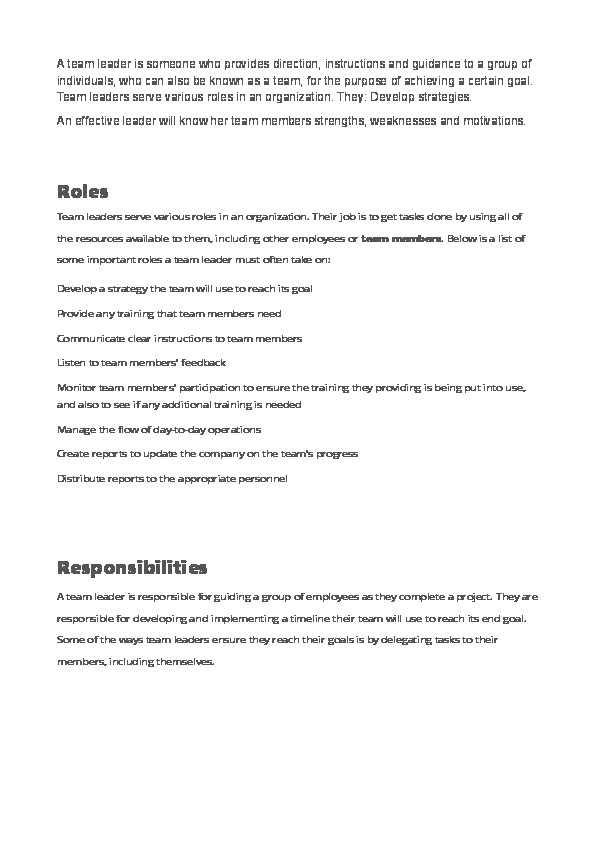 A team leader is someone who provides direction, instructions and guidance to a group of individuals, who can also be known as a team, for the purpose of achieving a certain goal. Team leaders serve various roles in an organization. They: Develop strategies.

An effective leader will know her team members strengths, weaknesses and motivations.

Roles

Team leaders serve various roles in an organization. Their job is to get tasks done by using all of the resources available to them, including other employees or team members. Below is a list of some important roles a team leader must often take on:

Develop a strategy the team will use to reach its goal

Provide any training that team members need

Communicate clear instructions to team members

Listen to team members' feedback

Monitor team members' participation to ensure the training they providing is being put into use, and also to see if any additional training is needed

Manage the flow of day-to-day operations

Create reports to update the company on the team's progress

Distribute reports to the appropriate personnel

Responsibilities

A team leader is responsible for guiding a group of employees as they complete a project. They are responsible for developing and implementing a timeline their team will use to reach its end goal. Some of the ways team leaders ensure they reach their goals is by delegating tasks to their members, including themselves.